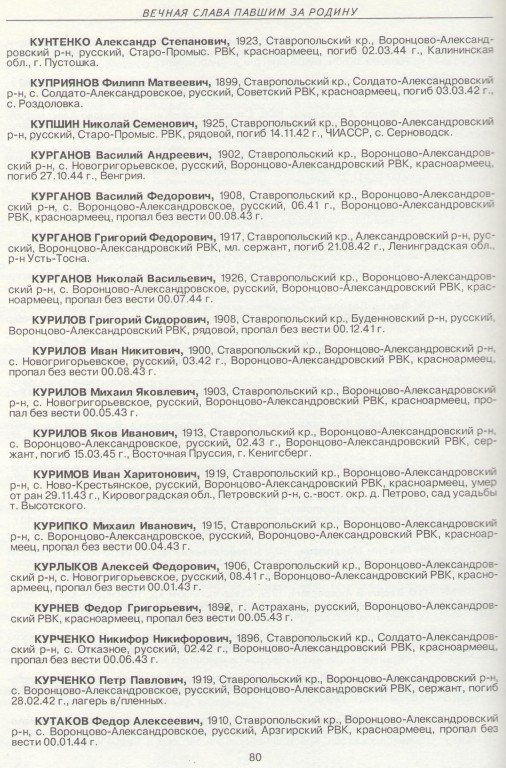 ВЕЧНАЯ СЛАВА ПАВШИМ ЗА РОДИНУ

КУНТЕНКО Александр Степанович, 1923, Ставропольский кр., Воронцово-Александровский р-н, русский, Старо-Промыс. РВК, красноармеец, погиб 02.03.44 г., Калининская обл., г. Пустошка.

КУПРИЯНОВ Филипп Матвеевич, 1899, Ставропольский кр., Солдато-Александровский р-н, с. Солдато-Александровское, русский, Советский РВК, красноармеец, погиб 03.03.42 г., с. Роздоловка.

КУПШИН Николай Семенович, 1925, Ставропольский кр., Воронцово-Александровский р-н, русский, Старо-Промыс. РВК, рядовой, погиб 14.11.42 г., ЧИАССР, с. Серноводск.

КУРГАНОВ Василий Андреевич, 1902, Ставропольский кр., Воронцово-Александровский р-н, с. Новогригорьевское, русский, Воронцово-Александровский РВК, красноармеец, погиб 27.10.44 г., Венгрия.

КУРГАНОВ Василий Федорович, 1908, Ставропольский кр., Воронцово-Александровский р-н, с. Воронцово-Александровское, русский, 06.41 г., Воронцово-Александровский РВК, красноармеец, пропал без вести 00.08.43 г.

КУРГАНОВ Григорий Федорович, 1917, Ставропольский кр., Александровский р-н, русский, Воронцово-Александровский РВК, мл. сержант, погиб 21.08.42 г., Ленинградская обл., р-н Усть-Тосна.

КУРГАНОВ Николай Васильевич, 1926, Ставропольский кр., Воронцово-Александровский р-н, с. Воронцово-Александровское, русский, Воронцово-Александровский РВК, красноармеец, пропал без вести 00.07.44 г.

КУРИЛОВ Григорий Сидорович, 1908, Ставропольский кр., Буденновский р-н, русский, Воронцово-Александровский РВК, рядовой, пропал без вести 00.12.41 г.

КУРИЛОВ Иван Никитович, 1900, Ставропольский кр., Воронцово-Александровский р-н, с. Новогригорьевское, русский, 03.42 г., Воронцово-Александровский РВК, красноармеец, пропал без вести 00.08.43 г.

КУРИЛОВ Михаил Яковлевич, 1903, Ставропольский кр., Воронцово-Александровский р-н, с. Новогригорьевское, русский, Воронцово-Александровский РВК, красноармеец, пропал без вести 00.05.43 г.

КУРИЛОВ Яков Иванович, 1913, Ставропольский кр., Воронцово-Александровский р-н, с. Воронцово-Александровское, русский, 02.43 г., Воронцово-Александровский РВК, сержант, погиб 15.03.45 г., Восточная Пруссия, г. Кенигсберг.

КУРИМОВ Иван Харитонович, 1919, Ставропольский кр., Воронцово-Александровский р-н, с. Ново-Крестьянское, русский, Воронцово-Александровский РВК, красноармеец, умер от ран 29.11.43 г., Кировоградская обл., Петровский р-н, с.-вост. окр. д. Петрово, сад усадьбы т. Высотского.

КУРИПКО Михаил Иванович, 1915, Ставропольский кр., Воронцово-Александровский р-н, с. Воронцово-Александровское, русский, Воронцово-Александровский РВК, красноармеец, пропал без вести 00.04.43 г.

КУРЛЫКОВ Алексей Федорович, 1906, Ставропольский кр., Воронцово-Александровский р-н, с. Новогригорьевское, русский, 08.41 г., Воронцово-Александровский РВК, красноармеец, пропал без вести 00.01.43 г.

КУРНЕВ Федор Григорьевич, 1892, г. Астрахань, русский, Воронцово-Александровский РВК, красноармеец, пропал без вести 00.05.43 г.

КУРЧЕНКО Никифор Никифорович, 1896, Ставропольский кр., Солдато-Александровский р-н, с. Отказное, русский, 02.42 г., Воронцово-Александровский РВК, красноармеец, пропал без вести 00.06.43 г.

КУРЧЕНКО Петр Павлович, 1919, Ставропольский кр., Воронцово-Александровский р-н, с. Воронцово-Александровское, русский, Воронцово-Александровский РВК, сержант, погиб 28.02.42 г., лагерь в/пленных.

КУТАКОВ Федор Алексеевич, 1910, Ставропольский кр., Воронцово-Александровский р-н, с. Воронцово-Александровское, русский, Арзгирский РВК, красноармеец, пропал без вести 00.01.44 г.

80